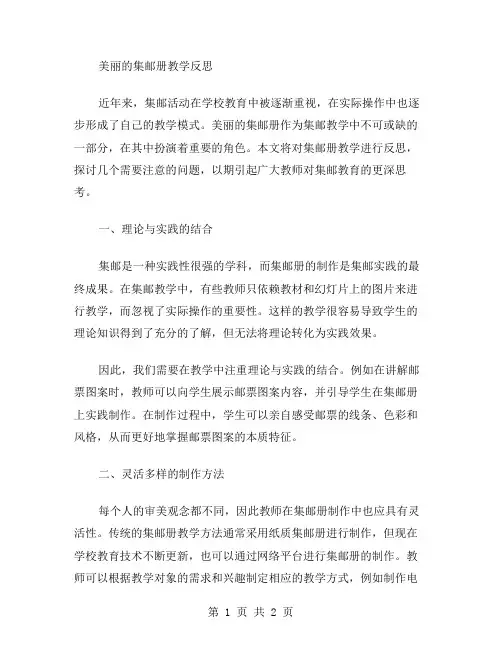 美丽的集邮册教学反思

近年来，集邮活动在学校教育中被逐渐重视，在实际操作中也逐步形成了自己的教学模式。美丽的集邮册作为集邮教学中不可或缺的一部分，在其中扮演着重要的角色。本文将对集邮册教学进行反思，探讨几个需要注意的问题，以期引起广大教师对集邮教育的更深思考。

一、理论与实践的结合

集邮是一种实践性很强的学科，而集邮册的制作是集邮实践的最终成果。在集邮教学中，有些教师只依赖教材和幻灯片上的图片来进行教学，而忽视了实际操作的重要性。这样的教学很容易导致学生的理论知识得到了充分的了解，但无法将理论转化为实践效果。

因此，我们需要在教学中注重理论与实践的结合。例如在讲解邮票图案时，教师可以向学生展示邮票图案内容，并引导学生在集邮册上实践制作。在制作过程中，学生可以亲自感受邮票的线条、色彩和风格，从而更好地掌握邮票图案的本质特征。

二、灵活多样的制作方法

每个人的审美观念都不同，因此教师在集邮册制作中也应具有灵活性。传统的集邮册教学方法通常采用纸质集邮册进行制作，但现在学校教育技术不断更新，也可以通过网络平台进行集邮册的制作。教师可以根据教学对象的需求和兴趣制定相应的教学方式，例如制作电

第 1 页 共 2 页